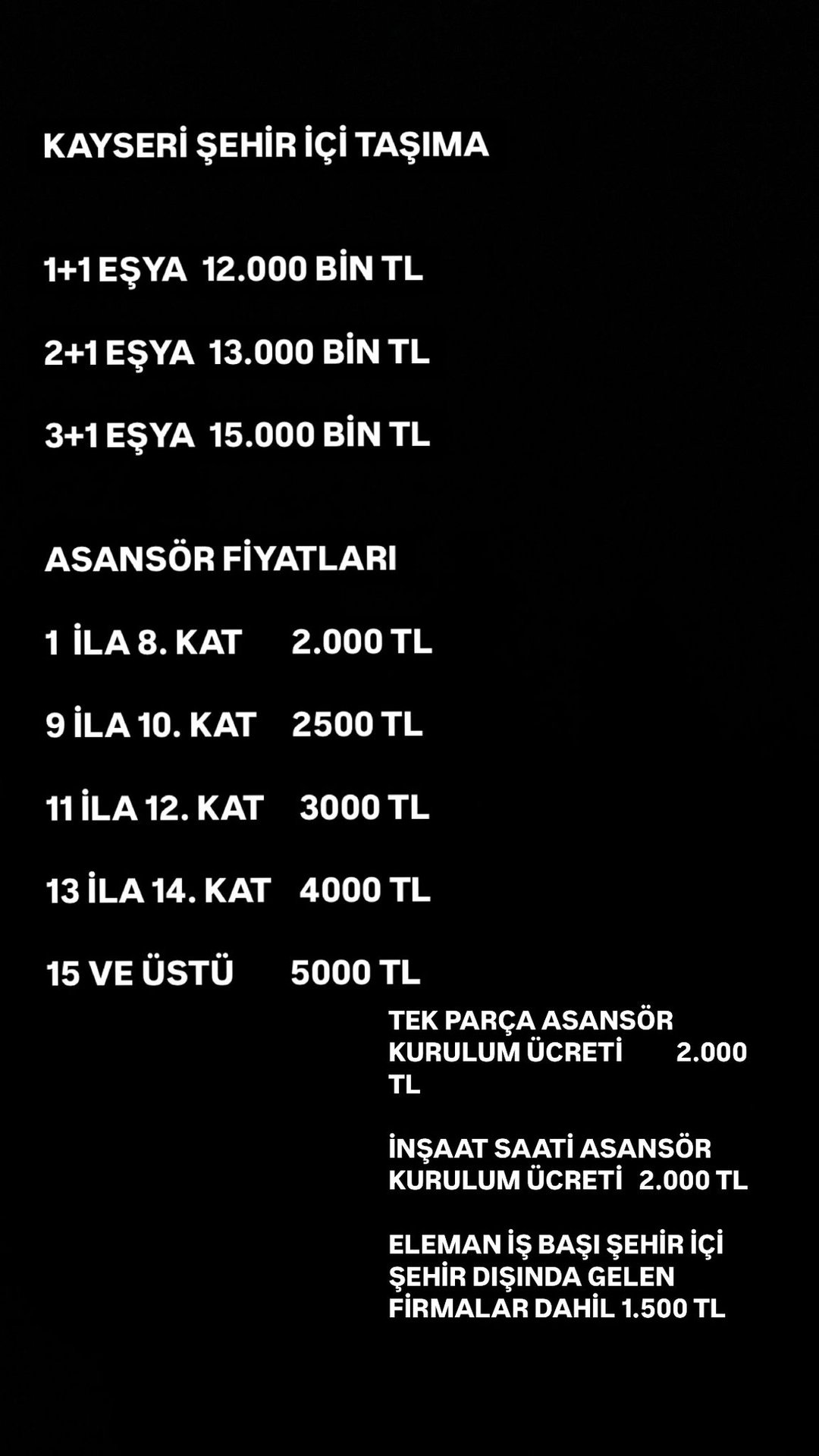 KAYSERİ ŞEHİR İÇİ TAŞIMA

1+1 EŞYA 12.000 BİN TL

2+1 EŞYA 13.000 BİN TL

3+1 EŞYA 15.000 BİN TL

ASANSÖR FİYATLARI

1 İLA 8. KAT 2.000 TL

9 İLA 10. KAT 2500 TL

11 İLA 12. KAT 3000 TL

13 İLA 14. KAT 4000 TL

15 VE ÜSTÜ 5000 TL

TEK PARÇA ASANSÖR KURULUM ÜCRETİ 2.000 TL

İNŞAAT SAATİ ASANSÖR KURULUM ÜCRETİ 2.000 TL

ELEMAN İŞ BAŞI ŞEHİR İÇİ ŞEHİR DIŞINDA GELEN FİRMALAR DAHİL 1.500 TL